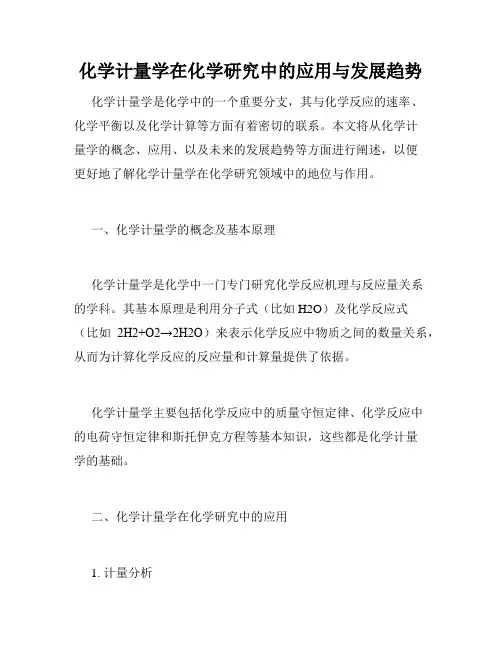 化学计量学在化学研究中的应用与发展趋势

化学计量学是化学中的一个重要分支，其与化学反应的速率、化学平衡以及化学计算等方面有着密切的联系。本文将从化学计量学的概念、应用、以及未来的发展趋势等方面进行阐述，以便更好地了解化学计量学在化学研究领域中的地位与作用。

一、化学计量学的概念及基本原理

化学计量学是化学中一门专门研究化学反应机理与反应量关系的学科。其基本原理是利用分子式（比如 H2O）及化学反应式（比如 2H2+O2→2H2O）来表示化学反应中物质之间的数量关系，从而为计算化学反应的反应量和计算量提供了依据。

化学计量学主要包括化学反应中的质量守恒定律、化学反应中的电荷守恒定律和斯托伊克方程等基本知识，这些都是化学计量学的基础。

二、化学计量学在化学研究中的应用

1. 计量分析